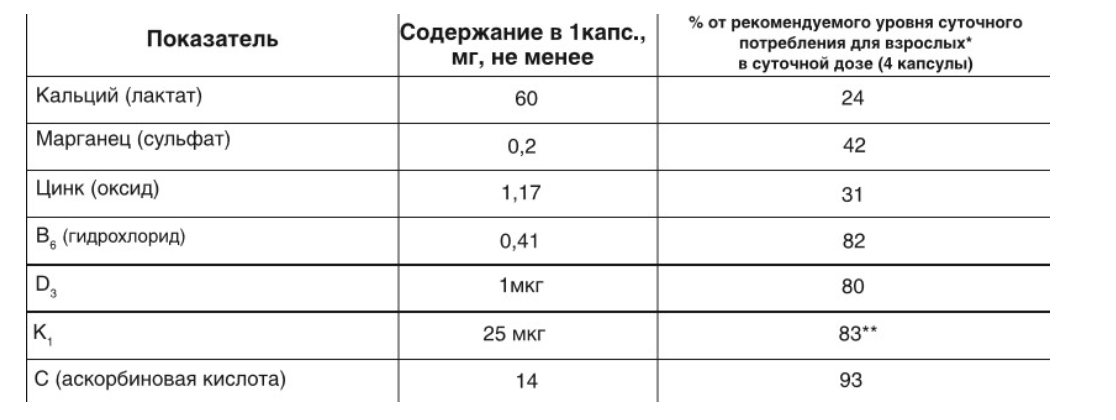 | Показатель | Содержание в 1капс., мг, не менее | % от рекомендуемого уровня суточного потребления для взрослых* в суточной дозе (4 капсулы) |
|---|---|---|
| Кальций (лактат) | 60 | 24 |
| Марганец (сульфат) | 0,2 | 42 |
| Цинк (оксид) | 1,17 | 31 |
| $B_6$ (гидрохлорид) | 0,41 | 82 |
| $D_3$ | 1мкг | 80 |
| $K_1$ | 25 мкг | 83** |
| С (аскорбиновая кислота) | 14 | 93 |